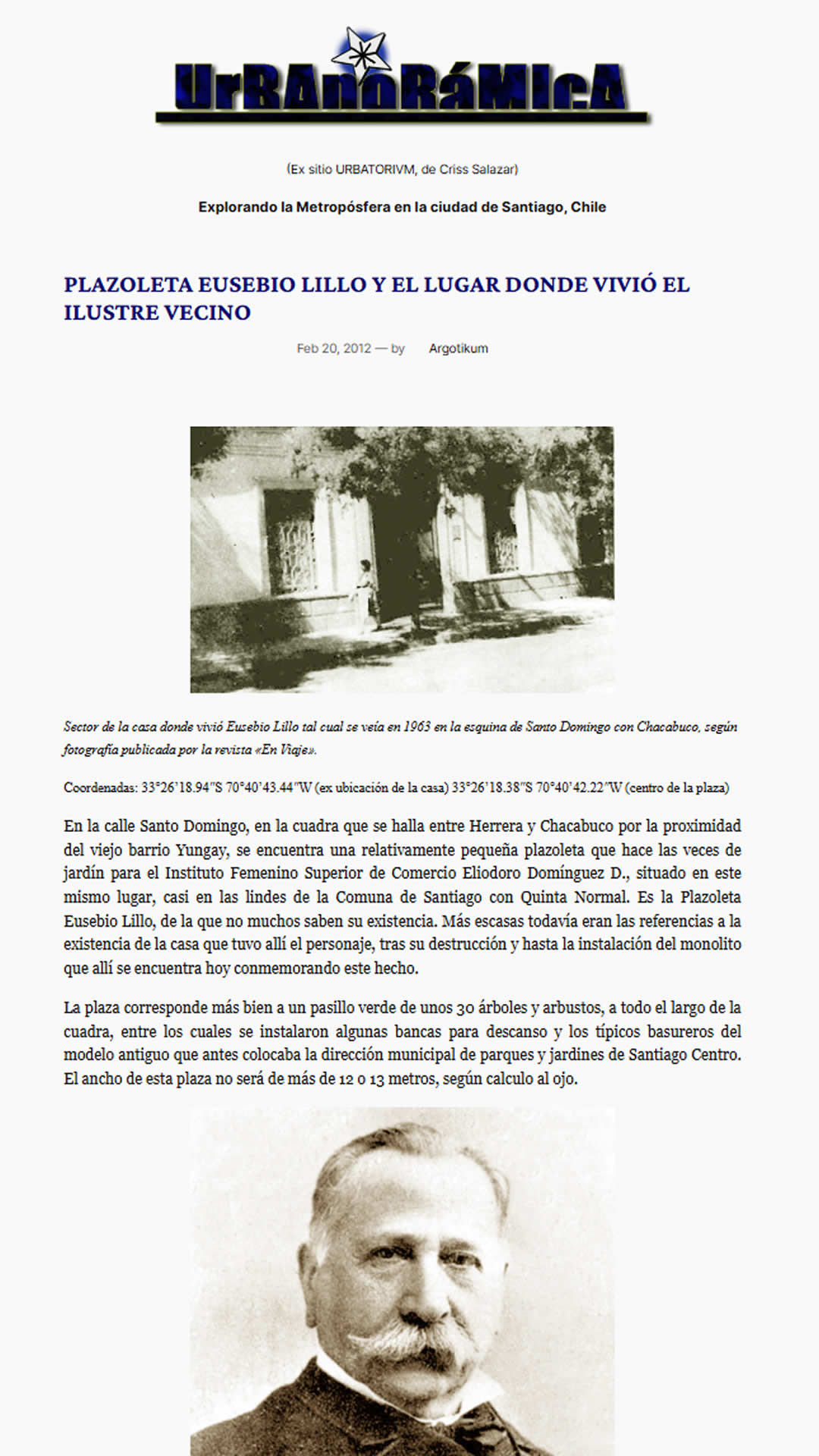 UrBAnoRáMIcA

(Ex sitio URBATORIVM, de Criss Salazar)

Explorando la Metropósfera en la ciudad de Santiago, Chile

PLAZOLETA EUSEBIO LILLO Y EL LUGAR DONDE VIVIÓ EL ILUSTRE VECINO

Feb 20, 2012 — by Argotikum

Sector de la casa donde vivió Eusebio Lillo tal cual se veía en 1963 en la esquina de Santo Domingo con Chacabuco, según fotografía publicada por la revista «En Viaje».

Coordenadas: 33°26'18.94"S 70°40'43.44"W (ex ubicación de la casa) 33°26'18.38"S 70°40'42.22"W (centro de la plaza)

En la calle Santo Domingo, en la cuadra que se halla entre Herrera y Chacabuco por la proximidad del viejo barrio Yungay, se encuentra una relativamente pequeña plazoleta que hace las veces de jardín para el Instituto Femenino Superior de Comercio Eliodoro Domínguez D., situado en este mismo lugar, casi en las lindes de la Comuna de Santiago con Quinta Normal. Es la Plazoleta Eusebio Lillo, de la que no muchos saben su existencia. Más escasas todavía eran las referencias a la existencia de la casa que tuvo allí el personaje, tras su destrucción y hasta la instalación del monolito que allí se encuentra hoy conmemorando este hecho.

La plaza corresponde más bien a un pasillo verde de unos 30 árboles y arbustos, a todo el largo de la cuadra, entre los cuales se instalaron algunas bancas para descanso y los típicos basureros del modelo antiguo que antes colocaba la dirección municipal de parques y jardines de Santiago Centro. El ancho de esta plaza no será de más de 12 o 13 metros, según calculo al ojo.